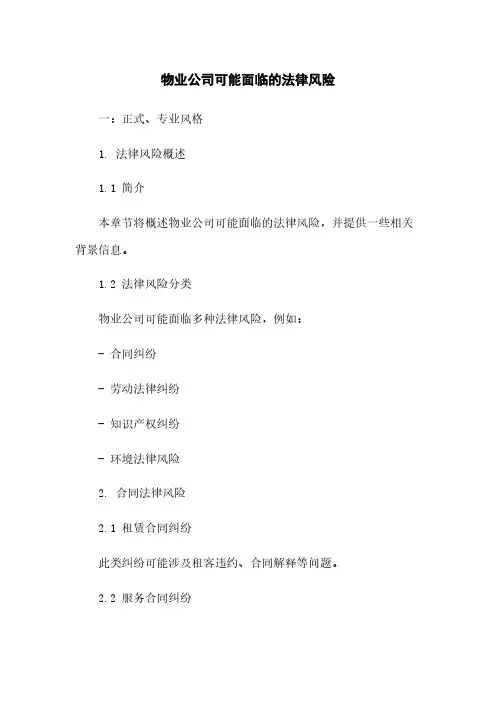 物业公司可能面临的法律风险

一：正式、专业风格

1. 法律风险概述

1.1 简介

本章节将概述物业公司可能面临的法律风险，并提供一些相关背景信息。

1.2 法律风险分类

物业公司可能面临多种法律风险，例如：

- 合同纠纷

- 劳动法律纠纷

- 知识产权纠纷

- 环境法律风险

2. 合同法律风险

2.1 租赁合同纠纷

此类纠纷可能涉及租客违约、合同解释等问题。

2.2 服务合同纠纷